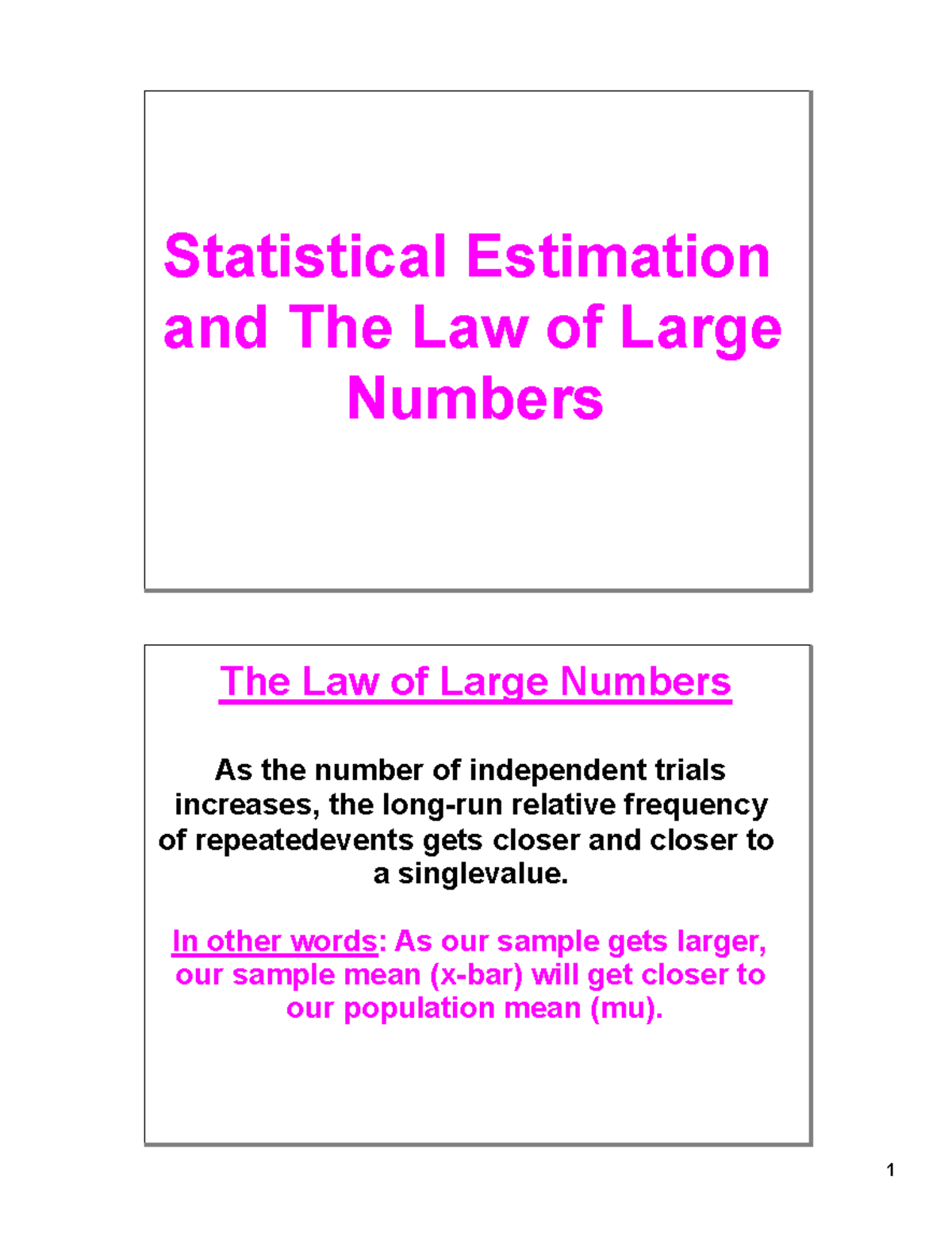 Statistical Estimation and The Law of Large Numbers

The Law of Large Numbers

As the number of independent trials increases, the long-run relative frequency of repeatedevents gets closer and closer to a singlevalue.

In other words: As our sample gets larger, our sample mean (x-bar) will get closer to our population mean (mu).

1